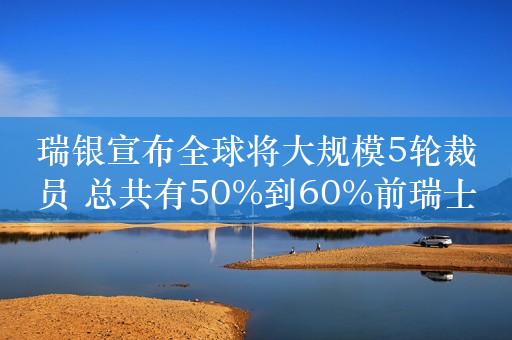 瑞银宣布全球将大规模5轮裁员 总共有50%到60%前瑞士